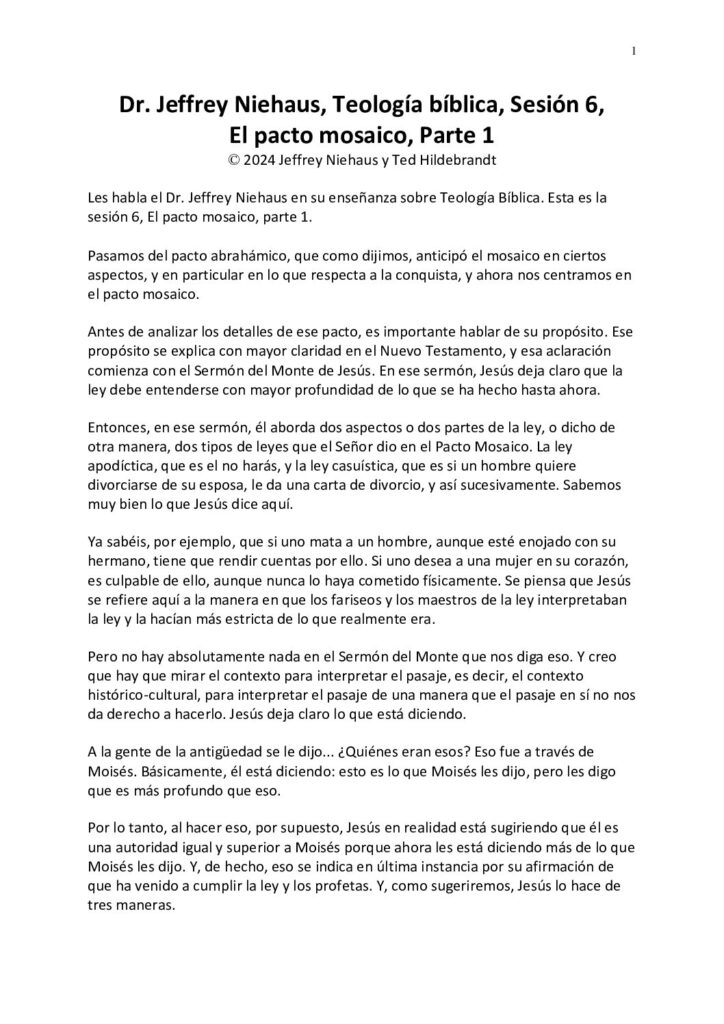 1

Dr. Jeffrey Niehaus, Teología bíblica, Sesión 6,
El pacto mosaico, Parte 1
© 2024 Jeffrey Niehaus y Ted Hildebrandt

Les habla el Dr. Jeffrey Niehaus en su enseñanza sobre Teología Bíblica. Esta es la sesión 6, El pacto mosaico, parte 1.

Pasamos del pacto abrahámico, que como dijimos, anticipó el mosaico en ciertos aspectos, y en particular en lo que respecta a la conquista, y ahora nos centramos en el pacto mosaico.

Antes de analizar los detalles de ese pacto, es importante hablar de su propósito. Ese propósito se explica con mayor claridad en el Nuevo Testamento, y esa aclaración comienza con el Sermón del Monte de Jesús. En ese sermón, Jesús deja claro que la ley debe entenderse con mayor profundidad de lo que se ha hecho hasta ahora.

Entonces, en ese sermón, él aborda dos aspectos o dos partes de la ley, o dicho de otra manera, dos tipos de leyes que el Señor dio en el Pacto Mosaico. La ley apodíctica, que es el no harás, y la ley casuística, que es si un hombre quiere divorciarse de su esposa, le da una carta de divorcio, y así sucesivamente. Sabemos muy bien lo que Jesús dice aquí.

Ya sabéis, por ejemplo, que si uno mata a un hombre, aunque esté enojado con su hermano, tiene que rendir cuentas por ello. Si uno desea a una mujer en su corazón, es culpable de ello, aunque nunca lo haya cometido físicamente. Se piensa que Jesús se refiere aquí a la manera en que los fariseos y los maestros de la ley interpretaban la ley y la hacían más estricta de lo que realmente era.

Pero no hay absolutamente nada en el Sermón del Monte que nos diga eso. Y creo que hay que mirar el contexto para interpretar el pasaje, es decir, el contexto histórico-cultural, para interpretar el pasaje de una manera que el pasaje en sí no nos da derecho a hacerlo. Jesús deja claro lo que está diciendo.

A la gente de la antigüedad se le dijo... ¿Quiénes eran esos? Eso fue a través de Moisés. Básicamente, él está diciendo: esto es lo que Moisés les dijo, pero les digo que es más profundo que eso.

Por lo tanto, al hacer eso, por supuesto, Jesús en realidad está sugiriendo que él es una autoridad igual y superior a Moisés porque ahora les está diciendo más de lo que Moisés les dijo. Y, de hecho, eso se indica en última instancia por su afirmación de que ha venido a cumplir la ley y los profetas. Y, como sugeriremos, Jesús lo hace de tres maneras.